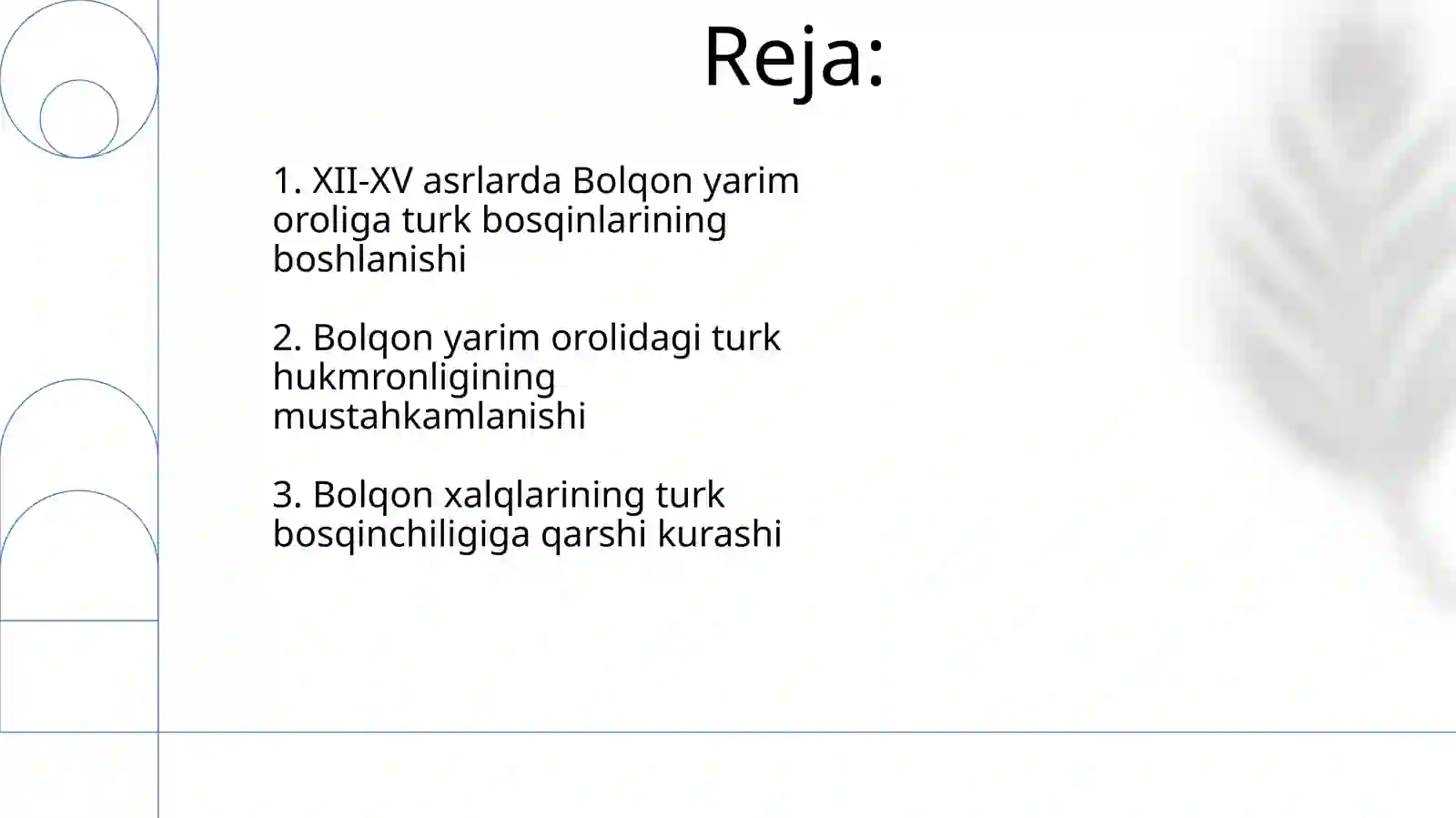 Reja:

1. XII-XV asrlarda Bolqon yarim oroliga turk bosqinlarining boshlanishi

2. Bolqon yarim orolidagi turk hukmronligining mustahkamlanishi

3. Bolqon xalqlarining turk bosqinchiligiga qarshi kurashi